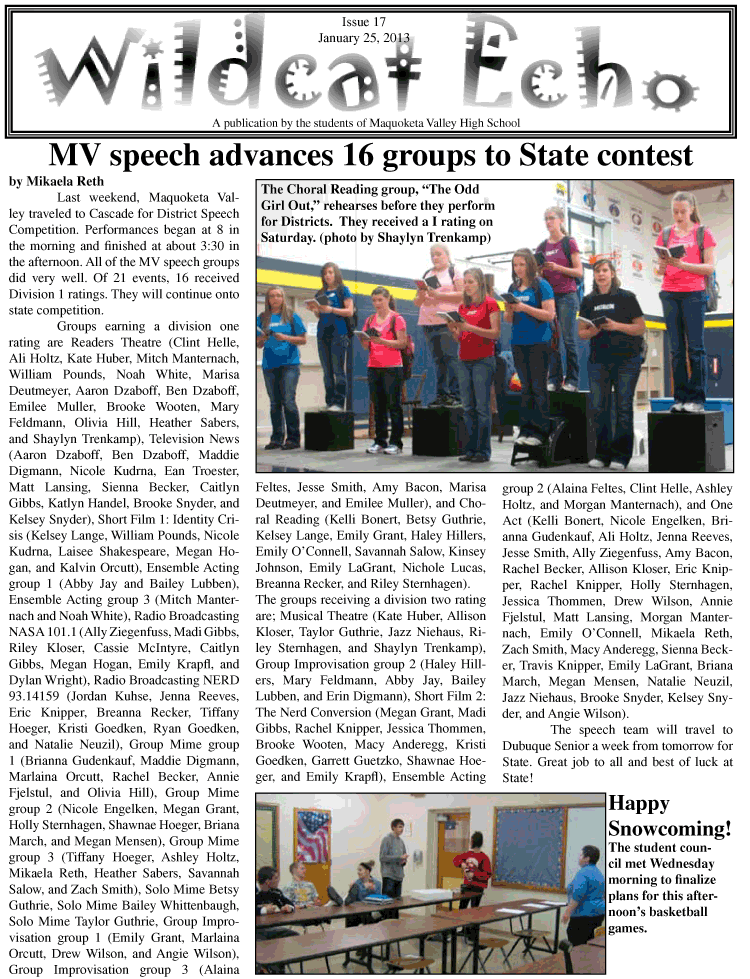 Issue 17
January 25, 2013

Wildcat Echo

A publication by the students of Maquoketa Valley High School

MV speech advances 16 groups to State contest

by Mikaela Reth

Last weekend, Maquoketa Valley traveled to Cascade for District Speech Competition. Performances began at 8 in the morning and finished at about 3:30 in the afternoon. All of the MV speech groups did very well. Of 21 events, 16 received Division 1 ratings. They will continue onto state competition.

Groups earning a division one rating are Readers Theatre (Clint Helle, Ali Holtz, Kate Huber, Mitch Manternach, William Pounds, Noah White, Marisa Deutmeyer, Aaron Dzaboff, Ben Dzaboff, Emilee Muller, Brooke Wooten, Mary Feldmann, Olivia Hill, Heather Sabers, and Shaylyn Trenkamp), Television News (Aaron Dzaboff, Ben Dzaboff, Maddie Digmann, Nicole Kudrna, Ean Troester, Matt Lansing, Sienna Becker, Caitlyn Gibbs, Katlyn Handel, Brooke Snyder, and Kelsey Snyder), Short Film 1: Identity Crisis (Kelsey Lange, William Pounds, Nicole Kudrna, Laisee Shakespeare, Megan Hogan, and Kalvin Orcutt), Ensemble Acting group 1 (Abby Jay and Bailey Lubben), Ensemble Acting group 3 (Mitch Manternach and Noah White), Radio Broadcasting NASA 101.1 (Ally Ziegenfuss, Madi Gibbs, Riley Kloser, Cassie McIntyre, Caitlyn Gibbs, Megan Hogan, Emily Krapfl, and Dylan Wright), Radio Broadcasting NERD 93.14159 (Jordan Kuhse, Jenna Reeves, Eric Knipper, Breanna Recker, Tiffany Hoeger, Kristi Goedken, Ryan Goedken, and Natalie Neuzil), Group Mime group 1 (Brianna Gudenkauf, Maddie Digmann, Marlaina Orcutt, Rachel Becker, Annie Fjelstul, and Olivia Hill), Group Mime group 2 (Nicole Engelken, Megan Grant, Holly Sternhagen, Shawnae Hoeger, Briana March, and Megan Mensen), Group Mime group 3 (Tiffany Hoeger, Ashley Holtz, Mikaela Reth, Heather Sabers, Savannah Salow, and Zach Smith), Solo Mime Betsy Guthrie, Solo Mime Bailey Whittenbaugh, Solo Mime Taylor Guthrie, Group Improvisation group 1 (Emily Grant, Marlaina Orcutt, Drew Wilson, and Angie Wilson), Group Improvisation group 3 (Alaina Feltes, Jesse Smith, Amy Bacon, Marisa Deutmeyer, and Emilee Muller), and Choral Reading (Kelli Bonert, Betsy Guthrie, Kelsey Lange, Emily Grant, Haley Hillers, Emily O'Connell, Savannah Salow, Kinsey Johnson, Emily LaGrant, Nichole Lucas, Breanna Recker, and Riley Sternhagen).

The groups receiving a division two rating are; Musical Theatre (Kate Huber, Allison Kloser, Taylor Guthrie, Jazz Niehaus, Riley Sternhagen, and Shaylyn Trenkamp), Group Improvisation group 2 (Haley Hillers, Mary Feldmann, Abby Jay, Bailey Lubben, and Erin Digmann), Short Film 2: The Nerd Conversion (Megan Grant, Madi Gibbs, Rachel Knipper, Jessica Thommen, Brooke Wooten, Macy Anderegg, Kristi Goedken, Garrett Guetzko, Shawnae Hoeger, and Emily Krapfl), Ensemble Acting group 2 (Alaina Feltes, Clint Helle, Ashley Holtz, and Morgan Manternach), and One Act (Kelli Bonert, Nicole Engelken, Brianna Gudenkauf, Ali Holtz, Jenna Reeves, Jesse Smith, Ally Ziegenfuss, Amy Bacon, Rachel Becker, Allison Kloser, Eric Knipper, Rachel Knipper, Holly Sternhagen, Jessica Thommen, Drew Wilson, Annie Fjelstul, Matt Lansing, Morgan Manternach, Emily O'Connell, Mikaela Reth, Zach Smith, Macy Anderegg, Sienna Becker, Travis Knipper, Emily LaGrant, Briana March, Megan Mensen, Natalie Neuzil, Jazz Niehaus, Brooke Snyder, Kelsey Snyder, and Angie Wilson).

The speech team will travel to Dubuque Senior a week from tomorrow for State. Great job to all and best of luck at State!

The Choral Reading group, "The Odd Girl Out," rehearses before they perform for Districts. They received a I rating on Saturday. (photo by Shaylyn Trenkamp)

Happy Snowcoming!

The student council met Wednesday morning to finalize plans for this afternoon's basketball games.